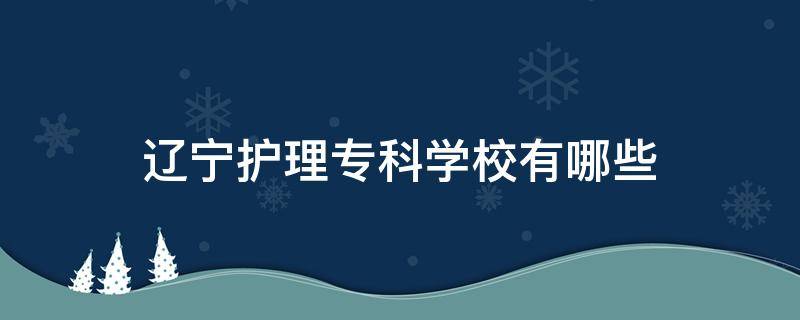 辽宁护理专科学校有哪些